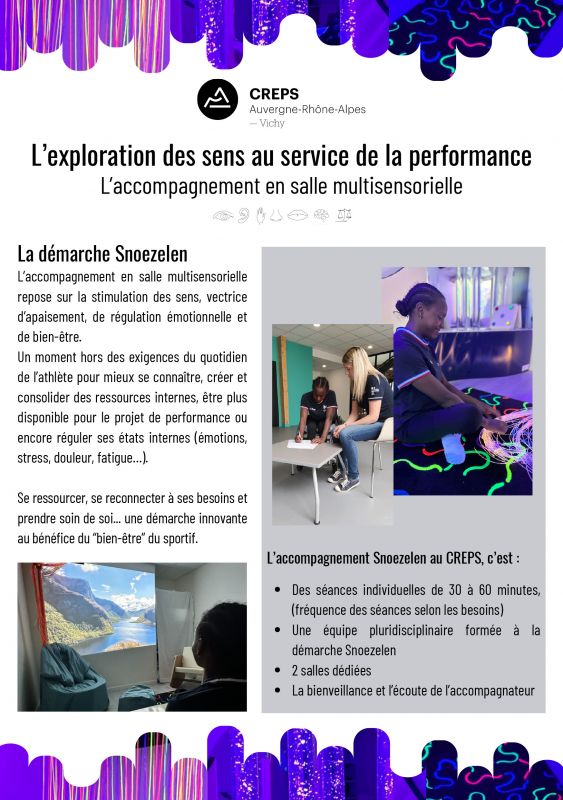 CREPS
Auvergne-Rhône-Alpes
— Vichy

L'exploration des sens au service de la performance
L'accompagnement en salle multisensorielle

La démarche Snoezelen
L'accompagnement en salle multisensorielle repose sur la stimulation des sens, vectrice d'apaisement, de régulation émotionnelle et de bien-être.
Un moment hors des exigences du quotidien de l'athlète pour mieux se connaître, créer et consolider des ressources internes, être plus disponible pour le projet de performance ou encore réguler ses états internes (émotions, stress, douleur, fatigue...).

Se ressourcer, se reconnecter à ses besoins et prendre soin de soi... une démarche innovante au bénéfice du "bien-être" du sportif.

L'accompagnement Snoezelen au CREPS, c'est :
• Des séances individuelles de 30 à 60 minutes, (fréquence des séances selon les besoins)
• Une équipe pluridisciplinaire formée à la démarche Snoezelen
• 2 salles dédiées
• La bienveillance et l'écoute de l'accompagnateur